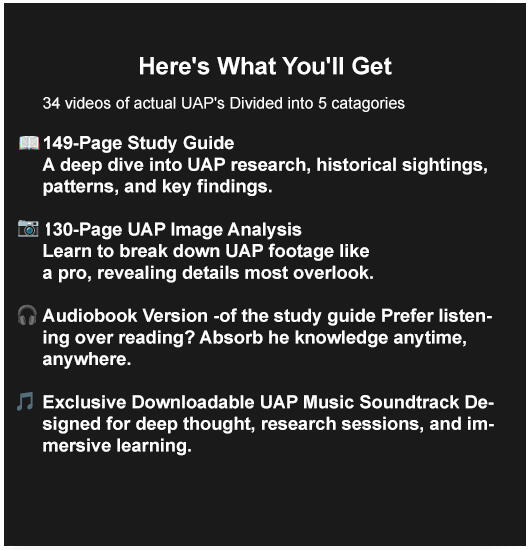 Here's What You'll Get

34 videos of actual UAP's Divided into 5 catagories

📖 149-Page Study Guide
A deep dive into UAP research, historical sightings, patterns, and key findings.

📷 130-Page UAP Image Analysis
Learn to break down UAP footage like a pro, revealing details most overlook.

🎧 Audiobook Version -of the study guide Prefer listening over reading? Absorb he knowledge anytime, anywhere.

🎵 Exclusive Downloadable UAP Music Soundtrack Designed for deep thought, research sessions, and immersive learning.